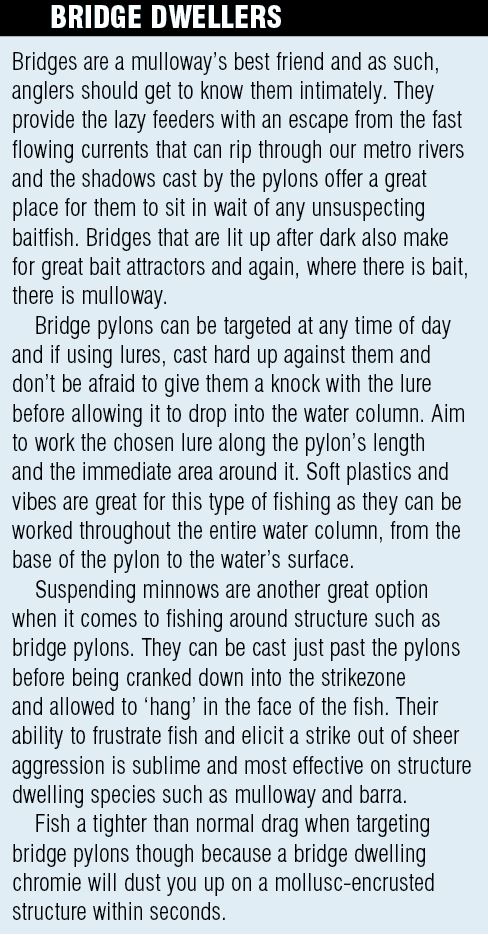 BRIDGE DWELLERS

Bridges are a mulloway's best friend and as such, anglers should get to know them intimately. They provide the lazy feeders with an escape from the fast flowing currents that can rip through our metro rivers and the shadows cast by the pylons offer a great place for them to sit in wait of any unsuspecting baitfish. Bridges that are lit up after dark also make for great bait attractors and again, where there is bait, there is mulloway.

Bridge pylons can be targeted at any time of day and if using lures, cast hard up against them and don't be afraid to give them a knock with the lure before allowing it to drop into the water column. Aim to work the chosen lure along the pylon's length and the immediate area around it. Soft plastics and vibes are great for this type of fishing as they can be worked throughout the entire water column, from the base of the pylon to the water's surface.

Suspending minnows are another great option when it comes to fishing around structure such as bridge pylons. They can be cast just past the pylons before being cranked down into the strikezone and allowed to 'hang' in the face of the fish. Their ability to frustrate fish and elicit a strike out of sheer aggression is sublime and most effective on structure dwelling species such as mulloway and barra.

Fish a tighter than normal drag when targeting bridge pylons though because a bridge dwelling chromie will dust you up on a mollusc-encrusted structure within seconds.